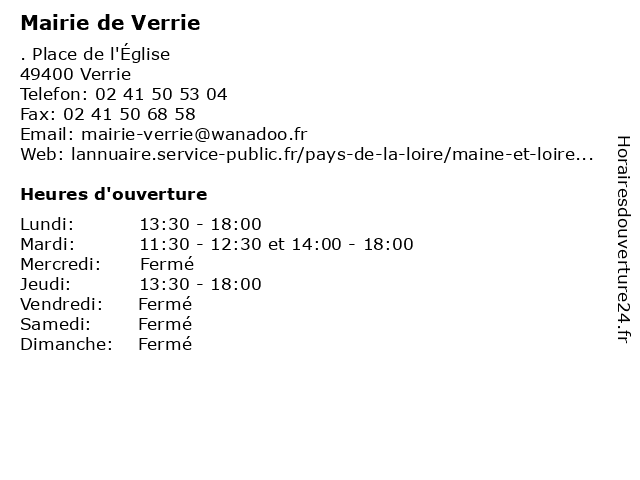 Mairie de Verrie

. Place de l'Église
49400 Verrie
Telefon: 02 41 50 53 04
Fax: 02 41 50 68 58
Email: mairie-verrie@wanadoo.fr
Web: lannuaire.service-public.fr/pays-de-la-loire/maine-et-loire...

Heures d'ouverture

| | |
|---|---|
| Lundi: | 13:30 - 18:00 |
| Mardi: | 11:30 - 12:30 et 14:00 - 18:00 |
| Mercredi: | Fermé |
| Jeudi: | 13:30 - 18:00 |
| Vendredi: | Fermé |
| Samedi: | Fermé |
| Dimanche: | Fermé |

Horairesdouverture24.fr